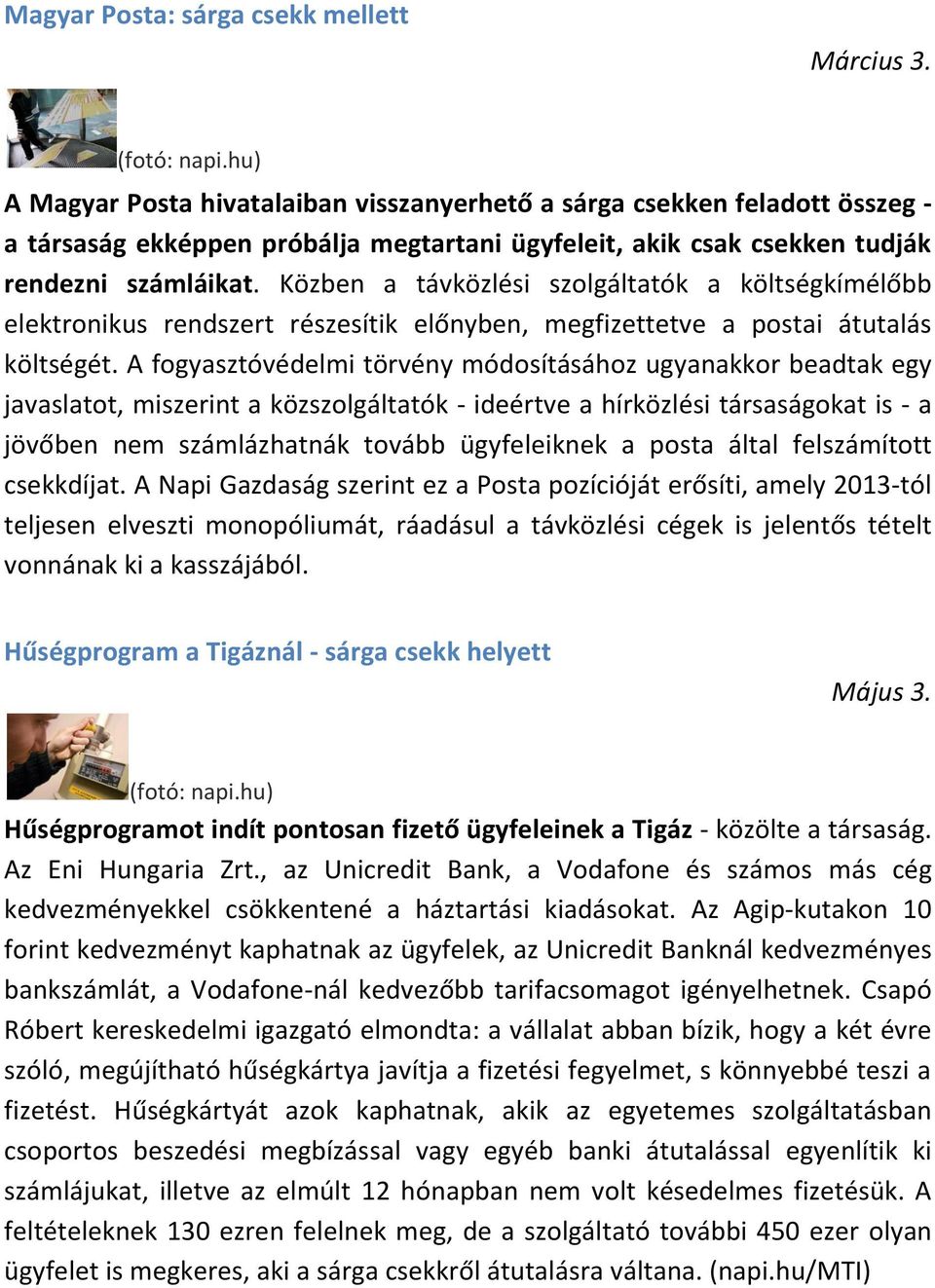 Magyar Posta: sárga csekk mellett

Március 3.

(fotó: napi.hu)

A Magyar Posta hivatalaiban visszanyerhető a sárga csekken feladott összeg - a társaság ekképpen próbálja megtartani ügyfeleit, akik csak csekken tudják rendezni számláikat. Közben a távközlési szolgáltatók a költségkímélőbb elektronikus rendszert részesítik előnyben, megfizettetve a postai átutalás költségét. A fogyasztóvédelmi törvény módosításához ugyanakkor beadtak egy javaslatot, miszerint a közszolgáltatók - ideértve a hírközlési társaságokat is - a jövőben nem számlázhatnák tovább ügyfeleiknek a posta által felszámított csekkdíjat. A Napi Gazdaság szerint ez a Posta pozícióját erősíti, amely 2013-tól teljesen elveszti monopóliumát, ráadásul a távközlési cégek is jelentős tételt vonnának ki a kasszájából.

Hűségprogram a Tigáznál - sárga csekk helyett

Május 3.

(fotó: napi.hu)

Hűségprogramot indít pontosan fizető ügyfeleinek a Tigáz - közölte a társaság. Az Eni Hungaria Zrt., az Unicredit Bank, a Vodafone és számos más cég kedvezményekkel csökkentené a háztartási kiadásokat. Az Agip-kutakon 10 forint kedvezményt kaphatnak az ügyfelek, az Unicredit Banknál kedvezményes bankszámlát, a Vodafone-nál kedvezőbb tarifacsomagot igényelhetnek. Csapó Róbert kereskedelmi igazgató elmondta: a vállalat abban bízik, hogy a két évre szóló, megújítható hűségkártya javítja a fizetési fegyelmet, s könnyebbé teszi a fizetést. Hűségkártyát azok kaphatnak, akik az egyetemes szolgáltatásban csoportos beszedési megbízással vagy egyéb banki átutalással egyenlítik ki számlájukat, illetve az elmúlt 12 hónapban nem volt késedelmes fizetésük. A feltételeknek 130 ezren felelnek meg, de a szolgáltató további 450 ezer olyan ügyfelet is megkeres, aki a sárga csekkről átutalásra váltana. (napi.hu/MTI)